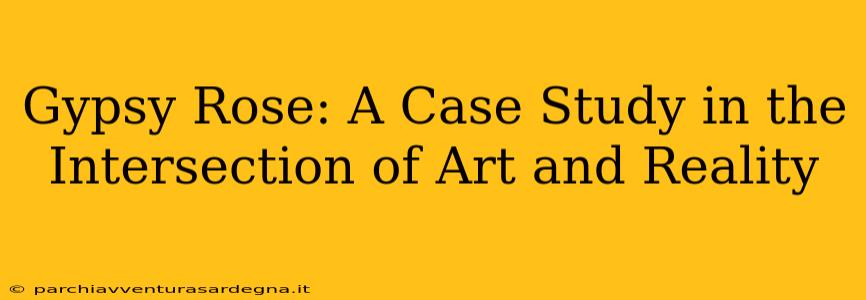 Gypsy Rose: A Case Study in the Intersection of Art and Reality

© parchiavventurasardegna.it